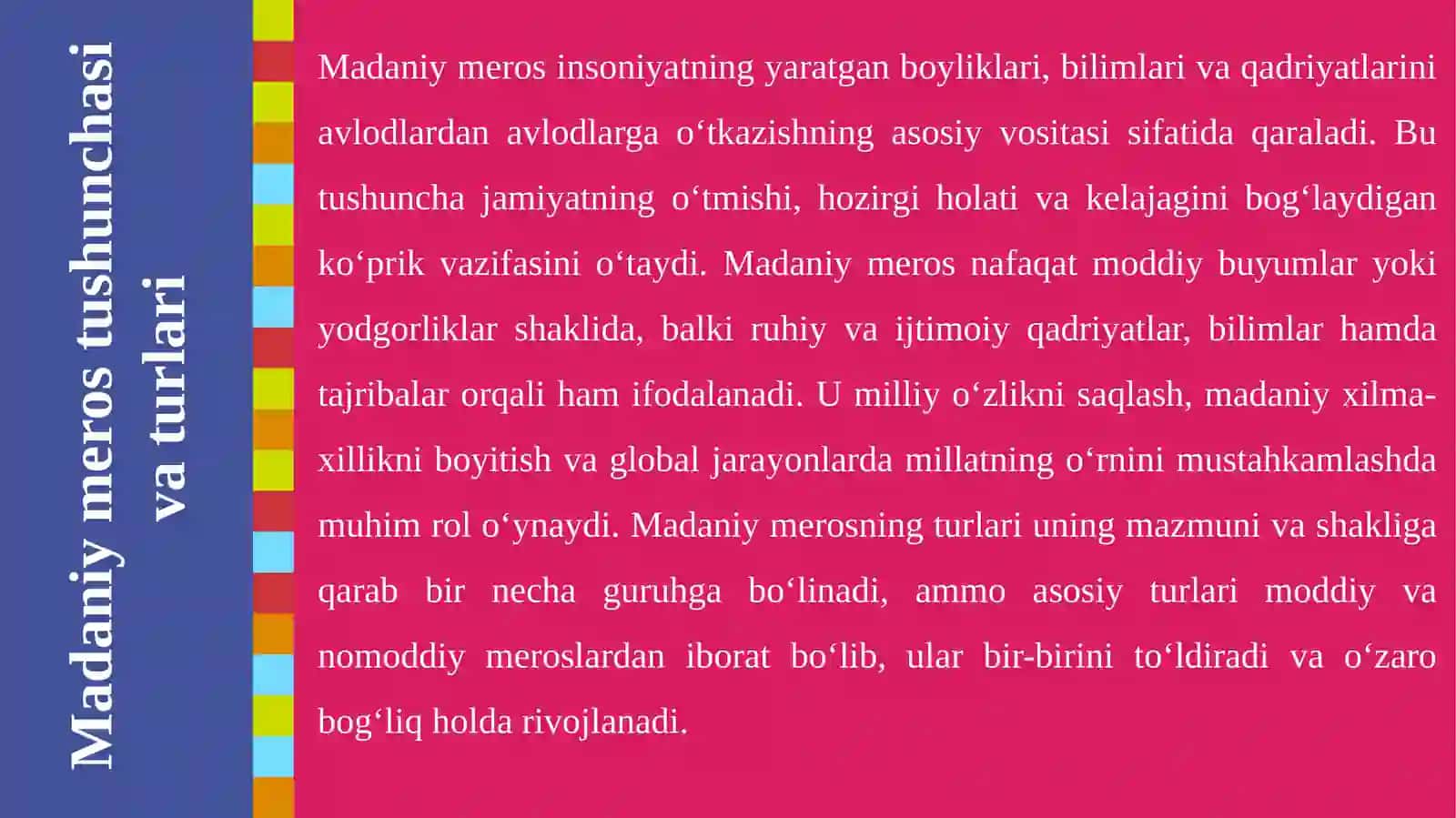 Madaniy meros tushunchasi va turlari

Madaniy meros insoniyatning yaratgan boyliklari, bilimlari va qadriyatlarini avlodlardan avlodlarga o‘tkazishning asosiy vositasi sifatida qaraladi. Bu tushuncha jamiyatning o‘tmishi, hozirgi holati va kelajagini bog‘laydigan ko‘prik vazifasini o‘taydi. Madaniy meros nafaqat moddiy buyumlar yoki yodgorliklar shaklida, balki ruhiy va ijtimoiy qadriyatlar, bilimlar hamda tajribalar orqali ham ifodalanadi. U milliy o‘zlikni saqlash, madaniy xilma-xillikni boyitish va global jarayonlarda millatning o‘rnini mustahkamlashda muhim rol o‘ynaydi. Madaniy merosning turlari uning mazmuni va shakliga qarab bir necha guruhga bo‘linadi, ammo asosiy turlari moddiy va nomoddiy meroslardan iborat bo‘lib, ular bir-birini to‘ldiradi va o‘zaro bog‘liq holda rivojlanadi.